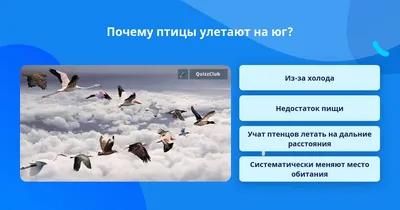 Почему птицы улетают на юг?

QuizzClub

Из-за холода

Недостаток пищи

Учат птенцов летать на дальние расстояния

Систематически меняют место обитания